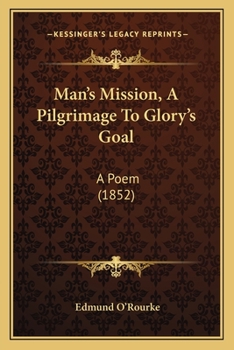 —KESSINGER'S LEGACY REPRINTS—

Man's Mission, A Pilgrimage To Glory's Goal

A Poem
(1852)

Edmund O'Rourke